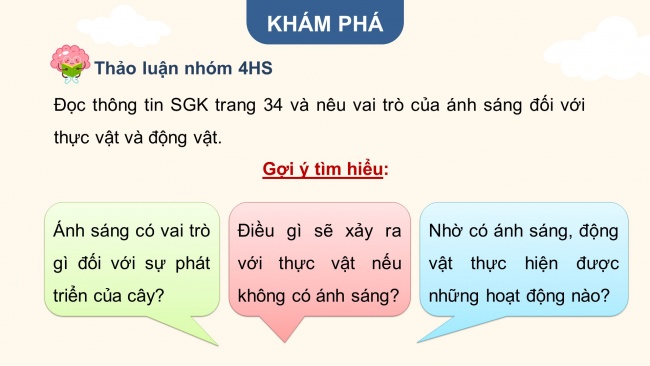 KHÁM PHÁ

Thảo luận nhóm 4HS

Đọc thông tin SGK trang 34 và nêu vai trò của ánh sáng đối với thực vật và động vật.

Gợi ý tìm hiểu:

Ánh sáng có vai trò gì đối với sự phát triển của cây?

Điều gì sẽ xảy ra với thực vật nếu không có ánh sáng?

Nhờ có ánh sáng, động vật thực hiện được những hoạt động nào?